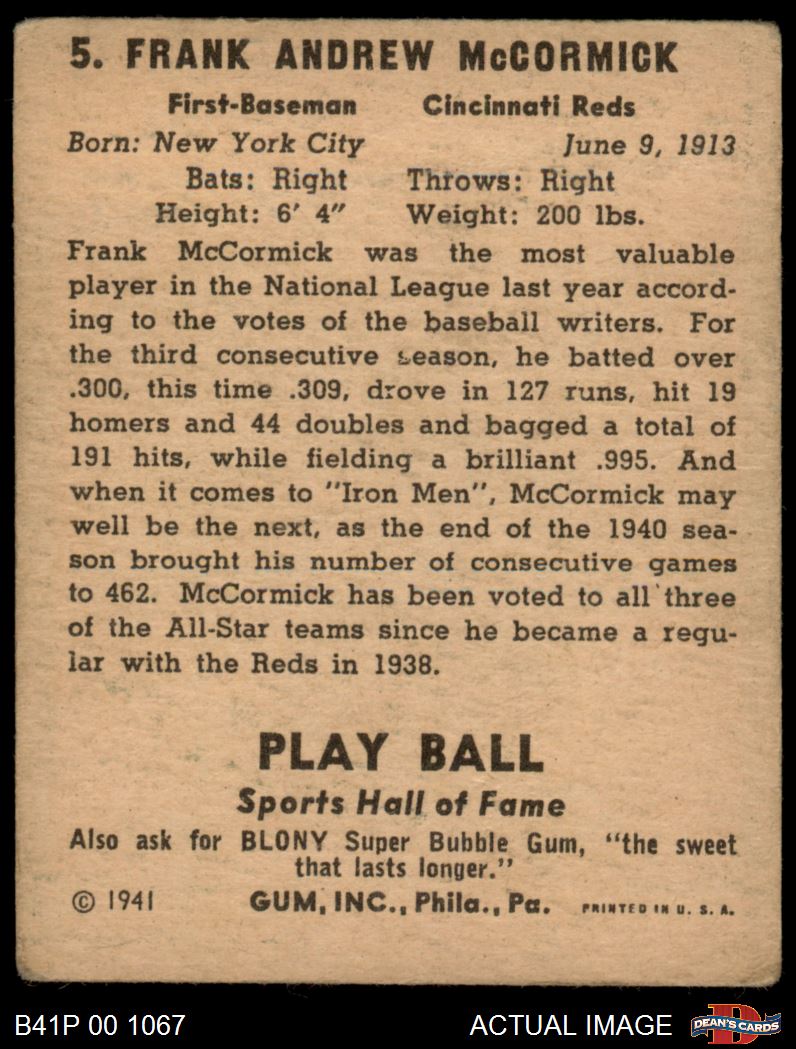 5. FRANK ANDREW McCORMICK

First-Baseman Cincinnati Reds
Born: New York City June 9, 1913
Bats: Right Throws: Right
Height: 6' 4" Weight: 200 lbs.

Frank McCormick was the most valuable player in the National League last year according to the votes of the baseball writers. For the third consecutive season, he batted over .300, this time .309, drove in 127 runs, hit 19 homers and 44 doubles and bagged a total of 191 hits, while fielding a brilliant .995. And when it comes to "Iron Men", McCormick may well be the next, as the end of the 1940 season brought his number of consecutive games to 462. McCormick has been voted to all three of the All-Star teams since he became a regular with the Reds in 1938.

PLAY BALL
Sports Hall of Fame

Also ask for BLONY Super Bubble Gum, "the sweet that lasts longer."

© 1941 GUM, INC., Phila., Pa. PRINTED IN U. S. A.

B41P 00 1067 ACTUAL IMAGE DEAN'S CARDS